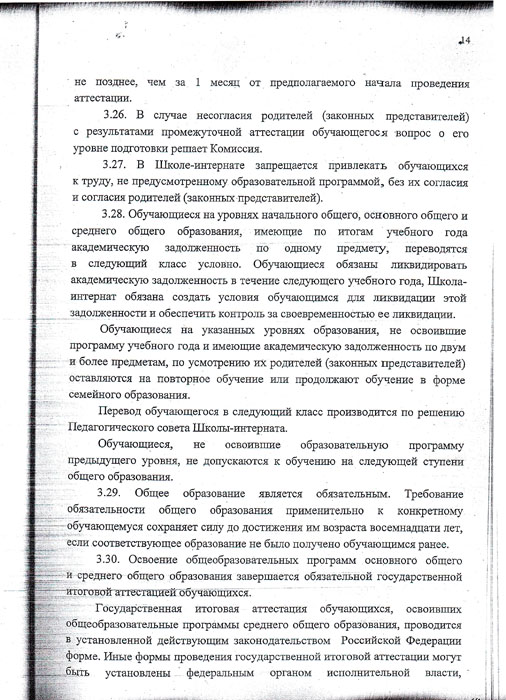 14

не позднее, чем за 1 месяц от предполагаемого начала проведения аттестации.

3.26. В случае несогласия родителей (законных представителей) с результатами промежуточной аттестации обучающегося вопрос о его уровне подготовки решает Комиссия.

3.27. В Школе-интернате запрещается привлекать обучающихся к труду, не предусмотренному образовательной программой, без их согласия и согласия родителей (законных представителей).

3.28. Обучающиеся на уровнях начального общего, основного общего и среднего общего образования, имеющие по итогам учебного года академическую задолженность по одному предмету, переводятся в следующий класс условно. Обучающиеся обязаны ликвидировать академическую задолженность в течение следующего учебного года, Школа-интернат обязана создать условия обучающимся для ликвидации этой задолженности и обеспечить контроль за своевременностью ее ликвидации.

Обучающиеся на указанных уровнях образования, не освоившие программу учебного года и имеющие академическую задолженность по двум и более предметам, по усмотрению их родителей (законных представителей) оставляются на повторное обучение или продолжают обучение в форме семейного образования.

Перевод обучающегося в следующий класс производится по решению Педагогического совета Школы-интерната.

Обучающиеся, не освоившие образовательную программу предыдущего уровня, не допускаются к обучению на следующей ступени общего образования.

3.29. Общее образование является обязательным. Требование обязательности общего образования применительно к конкретному обучающемуся сохраняет силу до достижения им возраста восемнадцати лет, если соответствующее образование не было получено обучающимся ранее.

3.30. Освоение общеобразовательных программ основного общего и среднего общего образования завершается обязательной государственной итоговой аттестацией обучающихся.

Государственная итоговая аттестация обучающихся, освоивших общеобразовательные программы среднего общего образования, проводится в установленной действующим законодательством Российской Федерации форме. Иные формы проведения государственной итоговой аттестации могут быть установлены федеральным органом исполнительной власти,